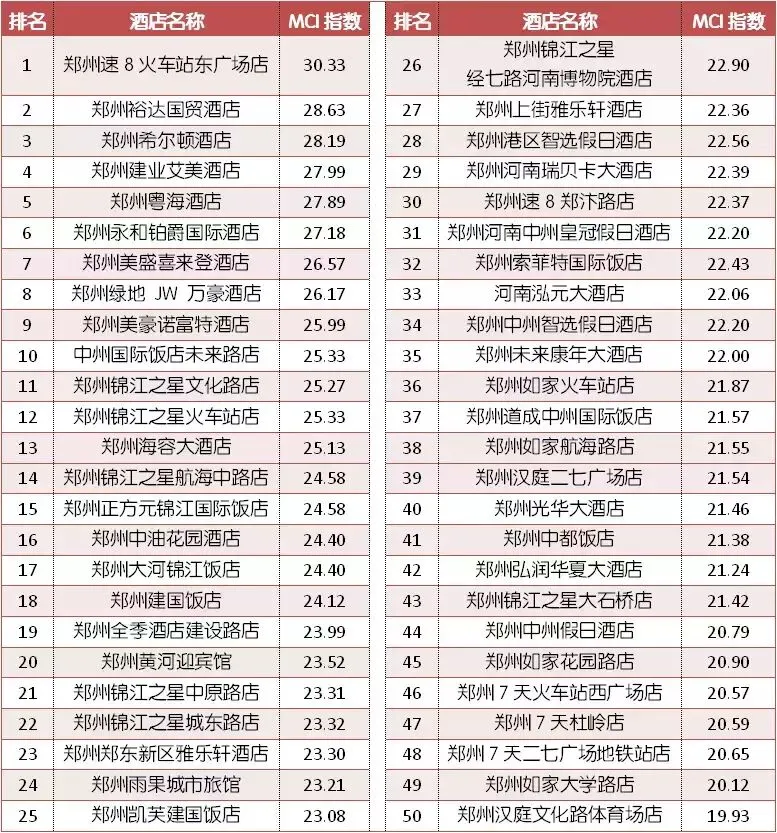 | 排名 | 酒店名称 | MCI 指数 |
|---|---|---|
| 1 | 郑州速 8 火车站东广场店 | 30.33 |
| 2 | 郑州裕达国贸酒店 | 28.63 |
| 3 | 郑州希尔顿酒店 | 28.19 |
| 4 | 郑州建业艾美酒店 | 27.99 |
| 5 | 郑州粤海酒店 | 27.89 |
| 6 | 郑州永和铂爵国际酒店 | 27.18 |
| 7 | 郑州美盛喜来登酒店 | 26.57 |
| 8 | 郑州绿地 JW 万豪酒店 | 26.17 |
| 9 | 郑州美豪诺富特酒店 | 25.99 |
| 10 | 中州国际饭店未来路店 | 25.33 |
| 11 | 郑州锦江之星文化路店 | 25.27 |
| 12 | 郑州锦江之星火车站店 | 25.33 |
| 13 | 郑州海容大酒店 | 25.13 |
| 14 | 郑州锦江之星航海中路店 | 24.58 |
| 15 | 郑州正方元锦江国际饭店 | 24.58 |
| 16 | 郑州中油花园酒店 | 24.40 |
| 17 | 郑州大河锦江饭店 | 24.40 |
| 18 | 郑州建国饭店 | 24.12 |
| 19 | 郑州全季酒店建设路店 | 23.99 |
| 20 | 郑州黄河迎宾馆 | 23.52 |
| 21 | 郑州锦江之星中原路店 | 23.31 |
| 22 | 郑州锦江之星城东路店 | 23.32 |
| 23 | 郑州郑东新区雅乐轩酒店 | 23.30 |
| 24 | 郑州雨果城市旅馆 | 23.21 |
| 25 | 郑州凯芙建国饭店 | 23.08 |

| 排名 | 酒店名称 | MCI 指数 |
|---|---|---|
| 26 | 郑州锦江之星 经七路河南博物院酒店 | 22.90 |
| 27 | 郑州上街雅乐轩酒店 | 22.36 |
| 28 | 郑州港区智选假日酒店 | 22.56 |
| 29 | 郑州河南瑞贝卡大酒店 | 22.39 |
| 30 | 郑州速 8 郑汴路店 | 22.37 |
| 31 | 郑州河南中州皇冠假日酒店 | 22.20 |
| 32 | 郑州索菲特国际饭店 | 22.43 |
| 33 | 河南泓元大酒店 | 22.06 |
| 34 | 郑州中州智选假日酒店 | 22.20 |
| 35 | 郑州未来康年大酒店 | 22.00 |
| 36 | 郑州如家火车站店 | 21.87 |
| 37 | 郑州道成中州国际饭店 | 21.57 |
| 38 | 郑州如家航海路店 | 21.55 |
| 39 | 郑州汉庭二七广场店 | 21.54 |
| 40 | 郑州光华大酒店 | 21.46 |
| 41 | 郑州中都饭店 | 21.38 |
| 42 | 郑州弘润华夏大酒店 | 21.24 |
| 43 | 郑州锦江之星大石桥店 | 21.42 |
| 44 | 郑州中州假日酒店 | 20.79 |
| 45 | 郑州如家花园路店 | 20.90 |
| 46 | 郑州 7 天火车站西广场店 | 20.57 |
| 47 | 郑州 7 天杜岭店 | 20.59 |
| 48 | 郑州 7 天二七广场地铁站店 | 20.65 |
| 49 | 郑州如家大学路店 | 20.12 |
| 50 | 郑州汉庭文化路体育场店 | 19.93 |